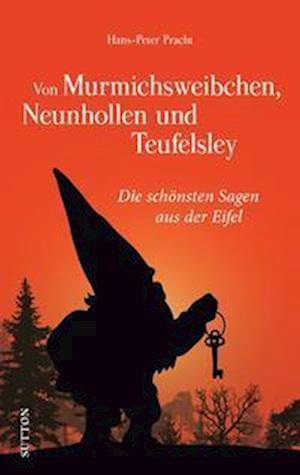 Hans-Peter Pracht

Von Murmichsweibchen, Neunhollen und Teufelsley

Die schönsten Sagen aus der Eifel

SUTTON